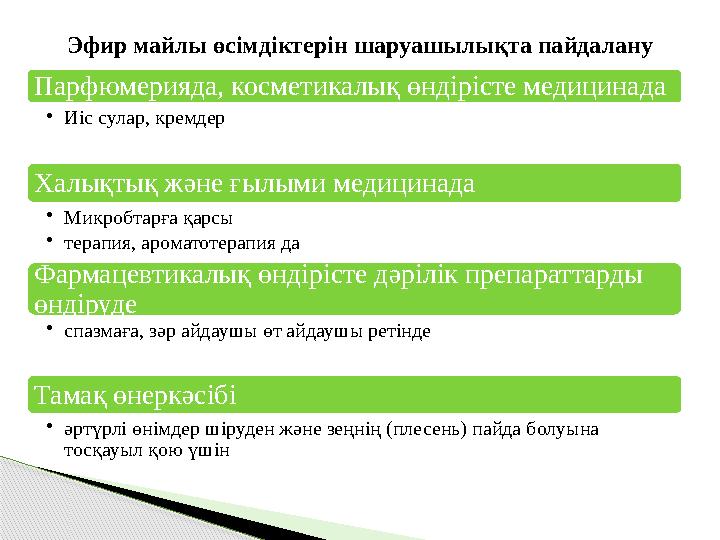 Эфир майлы өсімдіктерін шаруашылықта пайдалану

Парфюмерияда, косметикалық өндірісте медицинада

• Иіс сулар, кремдер

Халықтық және ғылыми медицинада

• Микробтарға қарсы
• терапия, ароматотерапия да

Фармацевтикалық өндірісте дәрілік препараттарды өндіруде

• спазмаға, зәр айдаушы өт айдаушы ретінде

Тамақ өнеркәсібі

• әртүрлі өнімдер шіруден және зеңнің (плесень) пайда болуына тосқауыл қою үшін